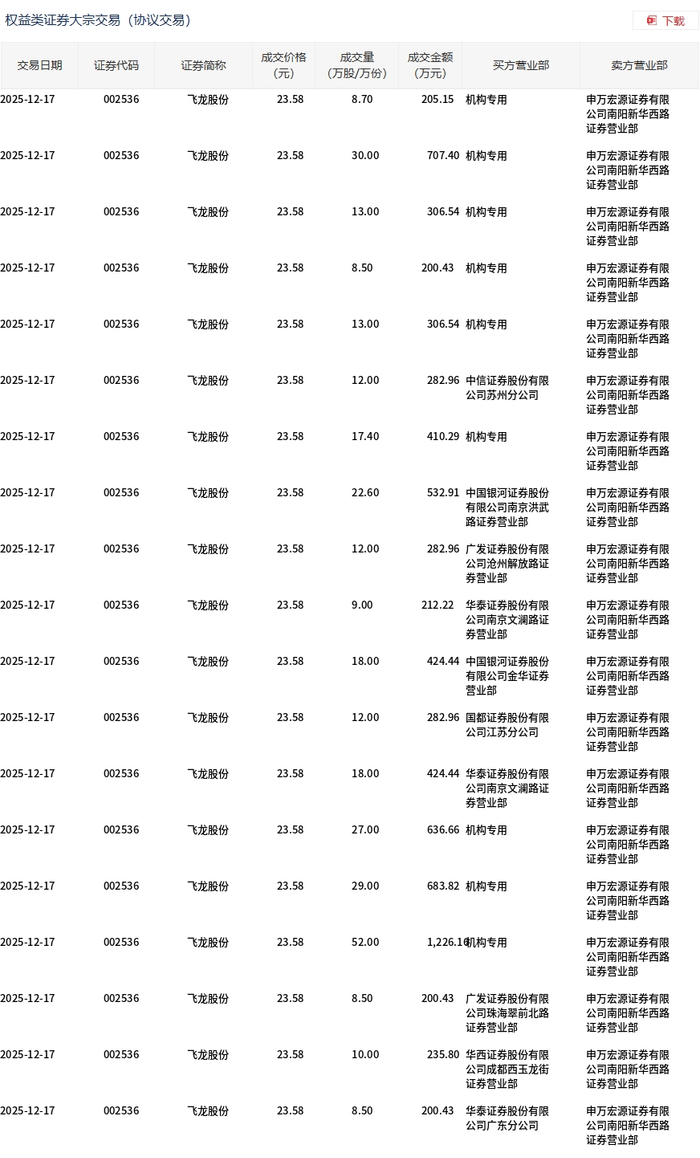 权益类证券大宗交易（协议交易）

下载

| 交易日期 | 证券代码 | 证券简称 | 成交价格（元） | 成交量（万股/万份） | 成交金额（万元） | 买方营业部 | 卖方营业部 |
|---|---|---|---|---|---|---|---|
| 2025-12-17 | 002536 | 飞龙股份 | 23.58 | 8.70 | 205.15 | 机构专用 | 申万宏源证券有限公司南阳新华西路证券营业部 |
| 2025-12-17 | 002536 | 飞龙股份 | 23.58 | 30.00 | 707.40 | 机构专用 | 申万宏源证券有限公司南阳新华西路证券营业部 |
| 2025-12-17 | 002536 | 飞龙股份 | 23.58 | 13.00 | 306.54 | 机构专用 | 申万宏源证券有限公司南阳新华西路证券营业部 |
| 2025-12-17 | 002536 | 飞龙股份 | 23.58 | 8.50 | 200.43 | 机构专用 | 申万宏源证券有限公司南阳新华西路证券营业部 |
| 2025-12-17 | 002536 | 飞龙股份 | 23.58 | 13.00 | 306.54 | 机构专用 | 申万宏源证券有限公司南阳新华西路证券营业部 |
| 2025-12-17 | 002536 | 飞龙股份 | 23.58 | 12.00 | 282.96 | 中信证券股份有限公司苏州分公司 | 申万宏源证券有限公司南阳新华西路证券营业部 |
| 2025-12-17 | 002536 | 飞龙股份 | 23.58 | 17.40 | 410.29 | 机构专用 | 申万宏源证券有限公司南阳新华西路证券营业部 |
| 2025-12-17 | 002536 | 飞龙股份 | 23.58 | 22.60 | 532.91 | 中国银河证券股份有限公司南京洪武路证券营业部 | 申万宏源证券有限公司南阳新华西路证券营业部 |
| 2025-12-17 | 002536 | 飞龙股份 | 23.58 | 12.00 | 282.96 | 广发证券股份有限公司沧州解放路证券营业部 | 申万宏源证券有限公司南阳新华西路证券营业部 |
| 2025-12-17 | 002536 | 飞龙股份 | 23.58 | 9.00 | 212.22 | 华泰证券股份有限公司南京文澜路证券营业部 | 申万宏源证券有限公司南阳新华西路证券营业部 |
| 2025-12-17 | 002536 | 飞龙股份 | 23.58 | 18.00 | 424.44 | 中国银河证券股份有限公司金华证券营业部 | 申万宏源证券有限公司南阳新华西路证券营业部 |
| 2025-12-17 | 002536 | 飞龙股份 | 23.58 | 12.00 | 282.96 | 国都证券股份有限公司江苏分公司 | 申万宏源证券有限公司南阳新华西路证券营业部 |
| 2025-12-17 | 002536 | 飞龙股份 | 23.58 | 18.00 | 424.44 | 华泰证券股份有限公司南京文澜路证券营业部 | 申万宏源证券有限公司南阳新华西路证券营业部 |
| 2025-12-17 | 002536 | 飞龙股份 | 23.58 | 27.00 | 636.66 | 机构专用 | 申万宏源证券有限公司南阳新华西路证券营业部 |
| 2025-12-17 | 002536 | 飞龙股份 | 23.58 | 29.00 | 683.82 | 机构专用 | 申万宏源证券有限公司南阳新华西路证券营业部 |
| 2025-12-17 | 002536 | 飞龙股份 | 23.58 | 52.00 | 1,226.16 | 机构专用 | 申万宏源证券有限公司南阳新华西路证券营业部 |
| 2025-12-17 | 002536 | 飞龙股份 | 23.58 | 8.50 | 200.43 | 广发证券股份有限公司珠海翠前北路证券营业部 | 申万宏源证券有限公司南阳新华西路证券营业部 |
| 2025-12-17 | 002536 | 飞龙股份 | 23.58 | 10.00 | 235.80 | 华西证券股份有限公司成都西玉龙街证券营业部 | 申万宏源证券有限公司南阳新华西路证券营业部 |
| 2025-12-17 | 002536 | 飞龙股份 | 23.58 | 8.50 | 200.43 | 华泰证券股份有限公司广东分公司 | 申万宏源证券有限公司南阳新华西路证券营业部 |